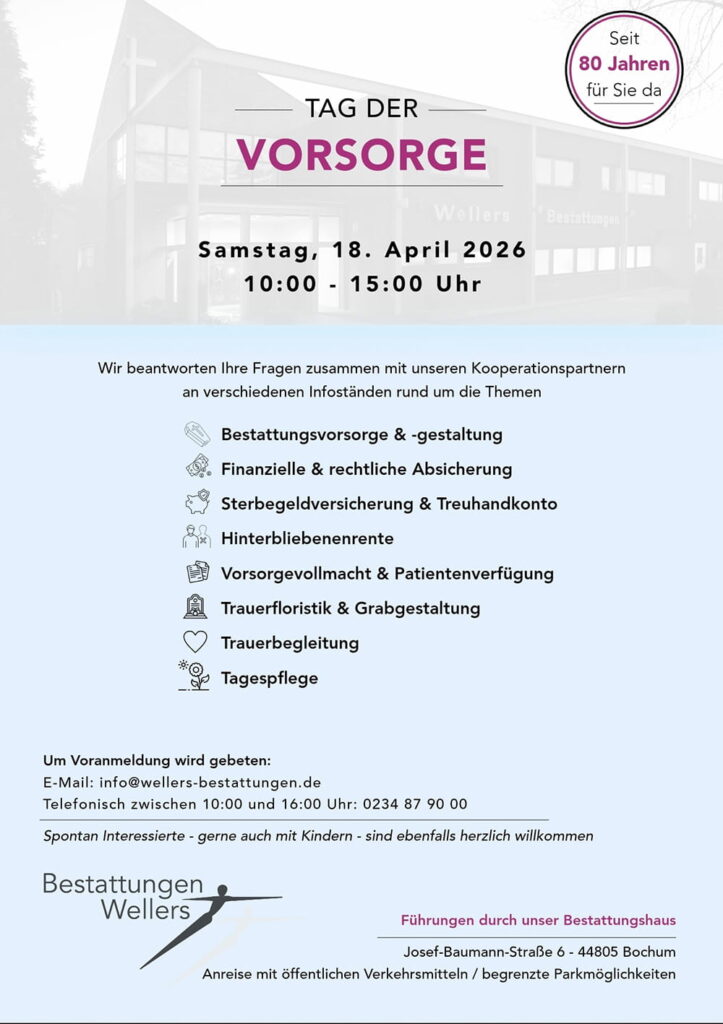 Seit
80 Jahren
für Sie da

TAG DER
VORSORGE

Wellers Bestattungen

Samstag, 18. April 2026
10:00 - 15:00 Uhr

Wir beantworten Ihre Fragen zusammen mit unseren Kooperationspartnern an verschiedenen Infoständen rund um die Themen

Bestattungsvorsorge & -gestaltung
Finanzielle & rechtliche Absicherung
Sterbegeldversicherung & Treuhandkonto
Hinterbliebenenrente
Vorsorgevollmacht & Patientenverfügung
Trauerfloristik & Grabgestaltung
Trauerbegleitung
Tagespflege

Um Voranmeldung wird gebeten:
E-Mail: info@wellers-bestattungen.de
Telefonisch zwischen 10:00 und 16:00 Uhr: 0234 87 90 00

Spontan Interessierte - gerne auch mit Kindern - sind ebenfalls herzlich willkommen

Bestattungen
Wellers

Führungen durch unser Bestattungshaus

Josef-Baumann-Straße 6 - 44805 Bochum
Anreise mit öffentlichen Verkehrsmitteln / begrenzte Parkmöglichkeiten